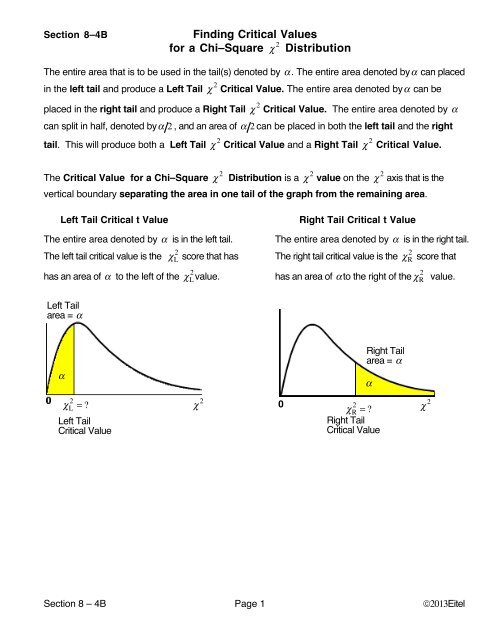 Section 8–4B

Finding Critical Values
for a Chi–Square $\chi^2$ Distribution

The entire area that is to be used in the tail(s) denoted by $\alpha$. The entire area denoted by $\alpha$ can placed in the left tail and produce a Left Tail $\chi^2$ Critical Value. The entire area denoted by $\alpha$ can be placed in the right tail and produce a Right Tail $\chi^2$ Critical Value. The entire area denoted by $\alpha$ can split in half, denoted by $\alpha/2$, and an area of $\alpha/2$ can be placed in both the left tail and the right tail. This will produce both a Left Tail $\chi^2$ Critical Value and a Right Tail $\chi^2$ Critical Value.

The Critical Value for a Chi–Square $\chi^2$ Distribution is a $\chi^2$ value on the $\chi^2$ axis that is the vertical boundary separating the area in one tail of the graph from the remaining area.

Left Tail Critical t Value

The entire area denoted by $\alpha$ is in the left tail. The left tail critical value is the $\chi^2_L$ score that has has an area of $\alpha$ to the left of the $\chi^2_L$ value.

Left Tail
area = $\alpha$

$\alpha$

0

$\chi^2_L = ?$

$\chi^2$

Left Tail
Critical Value

Right Tail Critical t Value

The entire area denoted by $\alpha$ is in the right tail. The right tail critical value is the $\chi^2_R$ score that has an area of $\alpha$ to the right of the $\chi^2_R$ value.

Right Tail
area = $\alpha$

$\alpha$

0

$\chi^2_R = ?$

$\chi^2$

Right Tail
Critical Value

Section 8 – 4B

Page 1

©2013Eitel